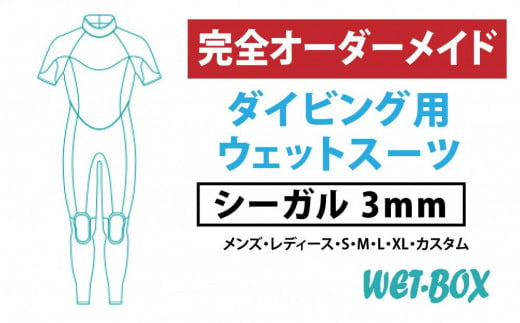 完全オーダーメイド

ダイビング用
ウェットスーツ

シーガル 3mm

メンズ・レディース・S・M・L・XL・カスタム

WET-BOX